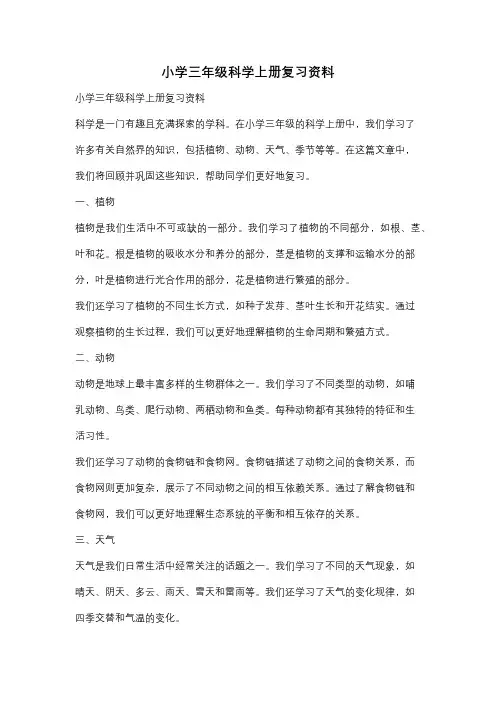 小学三年级科学上册复习资料

小学三年级科学上册复习资料

科学是一门有趣且充满探索的学科。在小学三年级的科学上册中，我们学习了许多有关自然界的知识，包括植物、动物、天气、季节等等。在这篇文章中，我们将回顾并巩固这些知识，帮助同学们更好地复习。

一、植物

植物是我们生活中不可或缺的一部分。我们学习了植物的不同部分，如根、茎、叶和花。根是植物的吸收水分和养分的部分，茎是植物的支撑和运输水分的部分，叶是植物进行光合作用的部分，花是植物进行繁殖的部分。

我们还学习了植物的不同生长方式，如种子发芽、茎叶生长和开花结实。通过观察植物的生长过程，我们可以更好地理解植物的生命周期和繁殖方式。

二、动物

动物是地球上最丰富多样的生物群体之一。我们学习了不同类型的动物，如哺乳动物、鸟类、爬行动物、两栖动物和鱼类。每种动物都有其独特的特征和生活习性。

我们还学习了动物的食物链和食物网。食物链描述了动物之间的食物关系，而食物网则更加复杂，展示了不同动物之间的相互依赖关系。通过了解食物链和食物网，我们可以更好地理解生态系统的平衡和相互依存的关系。

三、天气

天气是我们日常生活中经常关注的话题之一。我们学习了不同的天气现象，如晴天、阴天、多云、雨天、雪天和雷雨等。我们还学习了天气的变化规律，如四季交替和气温的变化。